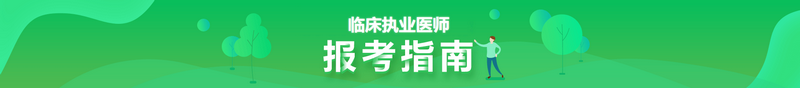 临床执业医师
报考指南